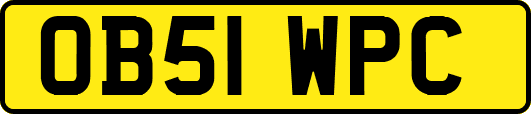 OB51 WPC